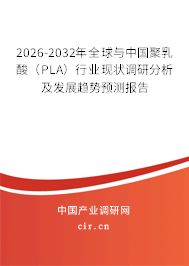 2026-2032年全球与中国聚乳酸（PLA）行业现状调研分析及发展趋势预测报告

中国产业调研网

cir.cn